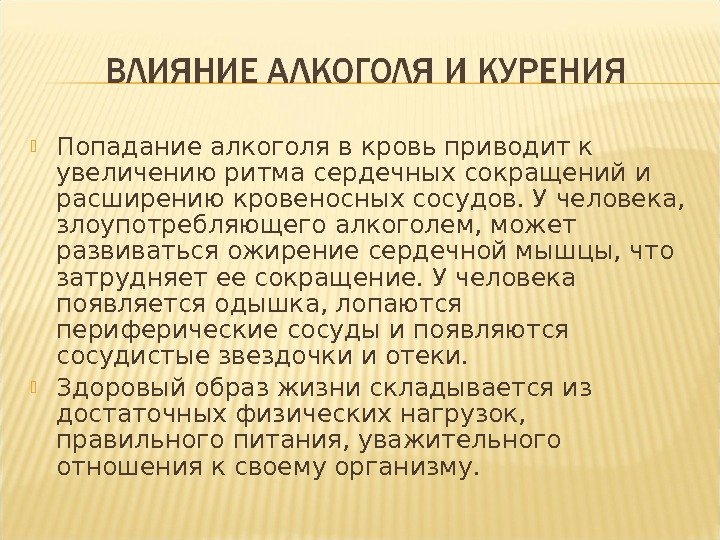 ВЛИЯНИЕ АЛКОГОЛЯ И КУРЕНИЯ

Попадание алкоголя в кровь приводит к увеличению ритма сердечных сокращений и расширению кровеносных сосудов. У человека, злоупотребляющего алкоголем, может развиваться ожирение сердечной мышцы, что затрудняет ее сокращение. У человека появляется одышка, лопаются периферические сосуды и появляются сосудистые звездочки и отеки.

Здоровый образ жизни складывается из достаточных физических нагрузок, правильного питания, уважительного отношения к своему организму.